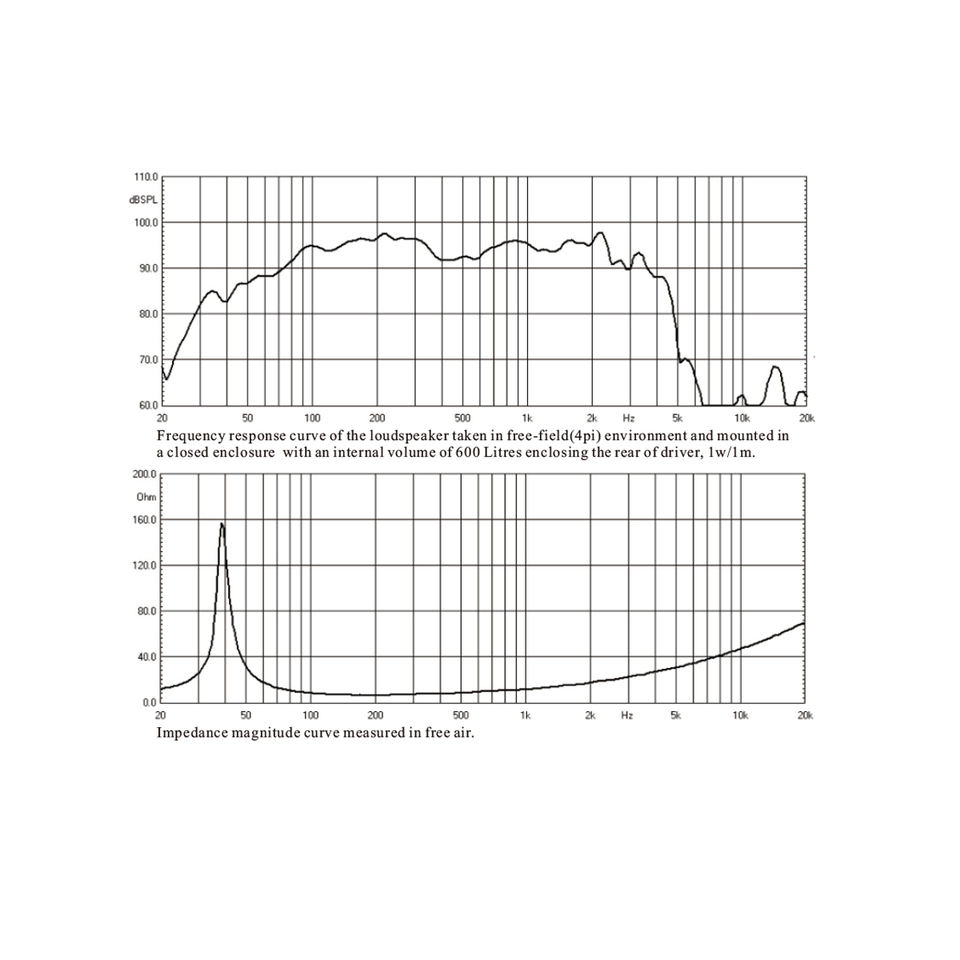 110.0
dBSPL
100.0
90.0
80.0
70.0
60.0
20
50
100
200
500
1k
2k
Hz
5k
10k
20k

Frequency response curve of the loudspeaker taken in free-field(4pi) environment and mounted in a closed enclosure with an internal volume of 600 Litres enclosing the rear of driver, 1w/1m.

200.0
Ohm
160.0
120.0
80.0
40.0
0.0
20
50
100
200
500
1k
2k
Hz
5k
10k
20k

Impedance magnitude curve measured in free air.